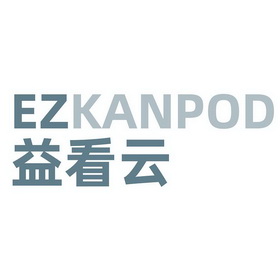 EZKANPOD
益看云